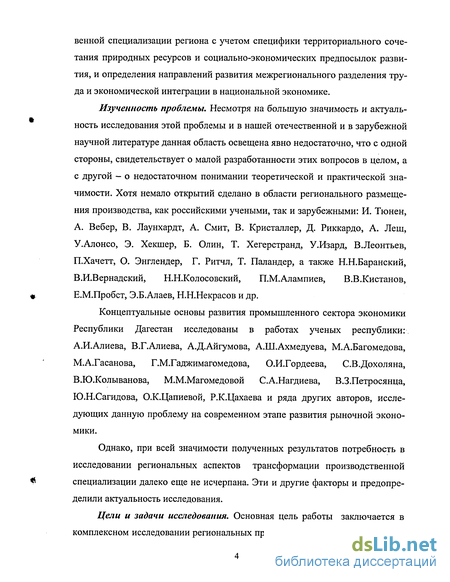 венной специализации региона с учетом специфики территориального сочетания природных ресурсов и социально-экономических предпосылок развития, и определения направлений развития межрегионального разделения труда и экономической интеграции в национальной экономике.

Изученность проблемы. Несмотря на большую значимость и актуальность исследования этой проблемы и в нашей отечественной и в зарубежной научной литературе данная область освещена явно недостаточно, что с одной стороны, свидетельствует о малой разработанности этих вопросов в целом, а с другой – о недостаточном понимании теоретической и практической значимости. Хотя немало открытий сделано в области регионального размещения производства, как российскими учеными, так и зарубежными: И. Тюнен, А. Вебер, В. Лаунхардт, А. Смит, В. Кристаллер, Д. Риккардо, А. Леш, У.Алонсо, Э. Хекшер, Б. Олин, Т. Хегерстранд, У.Изард, В.Леонтьев, П.Хачетт, О. Энглендер, Г. Ритчл, Т. Паландер, а также Н.Н.Баранский, В.И.Вернадский, Н.Н.Колосовский, П.М.Алампиев, В.В.Кистанов, Е.М.Пробст, Э.Б.Алаев, Н.Н.Некрасов и др.

Концептуальные основы развития промышленного сектора экономики Республики Дагестан исследованы в работах ученых республики: А.И.Алиева, В.Г.Алиева, А.Д.Айгумова, А.Ш.Ахмедуева, М.А.Багомедова, М.А.Гасанова, Г.М.Гаджимагомедова, О.И.Гордеева, С.В.Дохоляна, В.Ю.Колыванова, М.М.Магомедовой С.А.Нагдиева, В.З.Петросянца, Ю.Н.Сагидова, О.К.Цапиевой, Р.К.Цахаева и ряда других авторов, исследующих данную проблему на современном этапе развития рыночной экономики.

Однако, при всей значимости полученных результатов потребность в исследовании региональных аспектов трансформации производственной специализации далеко еще не исчерпана. Эти и другие факторы и предопределили актуальность исследования.

Цели и задачи исследования. Основная цель работы заключается в комплексном исследовании региональных пр

4

dsLib.net
библиотека диссертаций